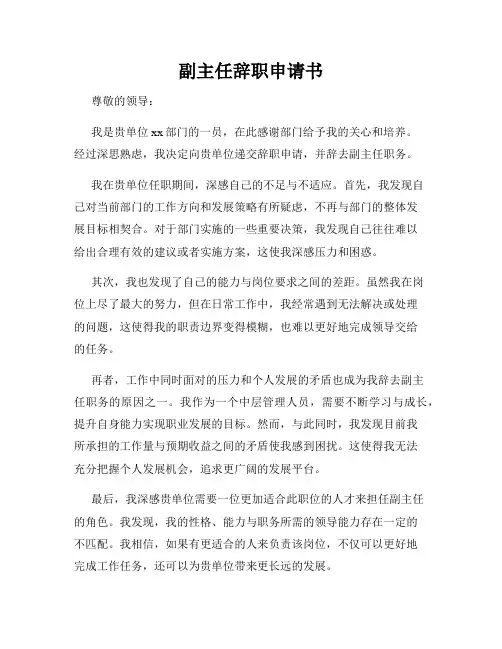 副主任辞职申请书

尊敬的领导：

我是贵单位xx部门的一员，在此感谢部门给予我的关心和培养。经过深思熟虑，我决定向贵单位递交辞职申请，并辞去副主任职务。

我在贵单位任职期间，深感自己的不足与不适应。首先，我发现自己对当前部门的工作方向和发展策略有所疑虑，不再与部门的整体发展目标相契合。对于部门实施的一些重要决策，我发现自己往往难以给出合理有效的建议或者实施方案，这使我深感压力和困惑。

其次，我也发现了自己的能力与岗位要求之间的差距。虽然我在岗位上尽了最大的努力，但在日常工作中，我经常遇到无法解决或处理的问题，这使得我的职责边界变得模糊，也难以更好地完成领导交给的任务。

再者，工作中同时面对的压力和个人发展的矛盾也成为我辞去副主任职务的原因之一。我作为一个中层管理人员，需要不断学习与成长，提升自身能力实现职业发展的目标。然而，与此同时，我发现目前我所承担的工作量与预期收益之间的矛盾使我感到困扰。这使得我无法充分把握个人发展机会，追求更广阔的发展平台。

最后，我深感贵单位需要一位更加适合此职位的人才来担任副主任的角色。我发现，我的性格、能力与职务所需的领导能力存在一定的不匹配。我相信，如果有更适合的人来负责该岗位，不仅可以更好地完成工作任务，还可以为贵单位带来更长远的发展。